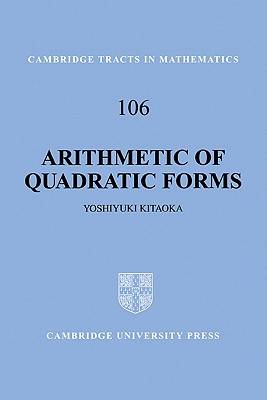 CAMBRIDGE TRACTS IN MATHEMATICS

106

ARITHMETIC OF QUADRATIC FORMS

YOSHIYUKI KITAOKA

CAMBRIDGE UNIVERSITY PRESS